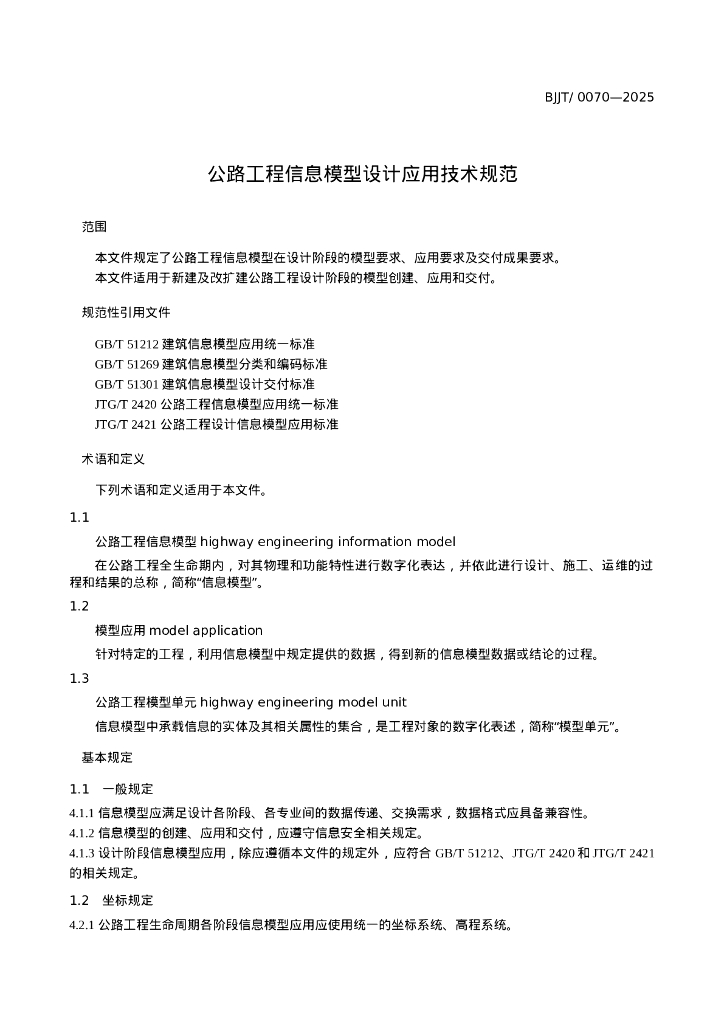 BJJT/ 0070—2025

公路工程信息模型设计应用技术规范

范围

本文件规定了公路工程信息模型在设计阶段的模型要求、应用要求及交付成果要求。
本文件适用于新建及改扩建公路工程设计阶段的模型创建、应用和交付。

规范性引用文件

GB/T 51212 建筑信息模型应用统一标准
GB/T 51269 建筑信息模型分类和编码标准
GB/T 51301 建筑信息模型设计交付标准
JTG/T 2420 公路工程信息模型应用统一标准
JTG/T 2421 公路工程设计信息模型应用标准

术语和定义

下列术语和定义适用于本文件。

1.1

公路工程信息模型 highway engineering information model

在公路工程全生命期内，对其物理和功能特性进行数字化表达，并依此进行设计、施工、运维的过程和结果的总称，简称“信息模型”。

1.2

模型应用 model application

针对特定的工程，利用信息模型中规定提供的数据，得到新的信息模型数据或结论的过程。

1.3

公路工程模型单元 highway engineering model unit

信息模型中承载信息的实体及其相关属性的集合，是工程对象的数字化表述，简称“模型单元”。

基本规定

1.1 一般规定

4.1.1 信息模型应满足设计各阶段、各专业间的数据传递、交换需求，数据格式应具备兼容性。
4.1.2 信息模型的创建、应用和交付，应遵守信息安全相关规定。
4.1.3 设计阶段信息模型应用，除应遵循本文件的规定外，应符合 GB/T 51212、JTG/T 2420 和 JTG/T 2421 的相关规定。

1.2 坐标规定

4.2.1 公路工程生命周期各阶段信息模型应用应使用统一的坐标系统、高程系统。